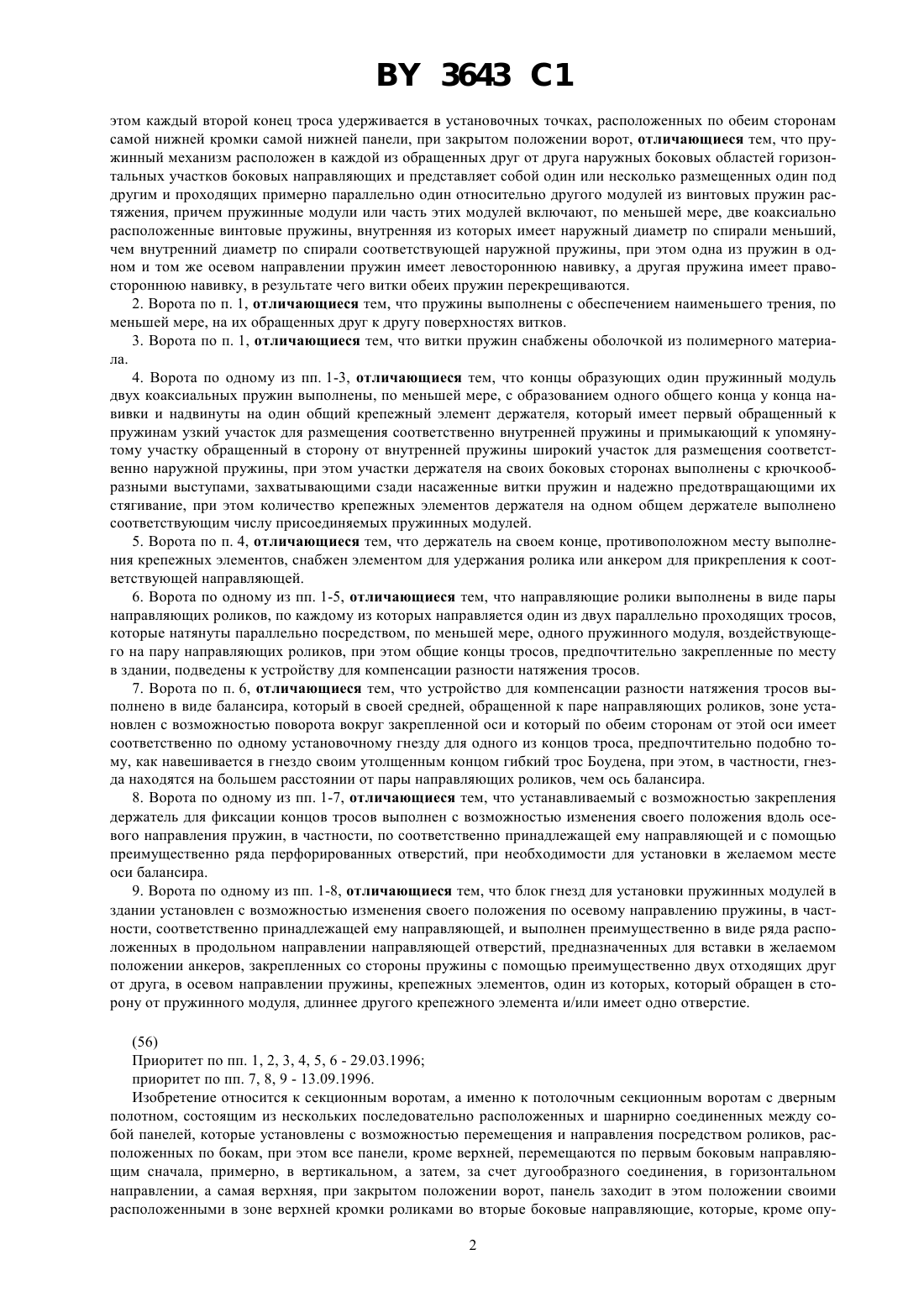 BY 3643 C1

этом каждый второй конец троса удерживается в установочных точках, расположенных по обеим сторонам самой нижней кромки самой нижней панели, при закрытом положении ворот, отличающиеся тем, что пружинный механизм расположен в каждой из обращенных друг от друга наружных боковых областей горизонтальных участков боковых направляющих и представляет собой один или несколько размещенных один под другим и проходящих примерно параллельно один относительно другого модулей из винтовых пружин растяжения, причем пружинные модули или часть этих модулей включают, по меньшей мере, две коаксиально расположенные винтовые пружины, внутренняя из которых имеет наружный диаметр по спирали меньший, чем внутренний диаметр по спирали соответствующей наружной пружины, при этом одна из пружин в одном и том же осевом направлении пружин имеет левостороннюю навивку, а другая пружина имеет правостороннюю навивку, в результате чего витки обеих пружин перекрещиваются.

2. Ворота по п. 1, отличающиеся тем, что пружины выполнены с обеспечением наименьшего трения, по меньшей мере, на их обращенных друг к другу поверхностях витков.

3. Ворота по п. 1, отличающиеся тем, что витки пружин снабжены оболочкой из полимерного материала.

4. Ворота по одному из пп. 1-3, отличающиеся тем, что концы образующих один пружинный модуль двух коаксиальных пружин выполнены, по меньшей мере, с образованием одного общего конца у конца навивки и надвинуты на один общий крепежный элемент держателя, который имеет первый обращенный к пружинам узкий участок для размещения соответственно внутренней пружины и примыкающий к упомянутому участку обращенный в сторону от внутренней пружины широкий участок для размещения соответственно наружной пружины, при этом участки держателя на своих боковых сторонах выполнены с крючкообразными выступами, захватывающими сзади насаженные витки пружин и надежно предотвращающими их стягивание, при этом количество крепежных элементов держателя на одном общем держателе выполнено соответствующим числу присоединяемых пружинных модулей.

5. Ворота по п. 4, отличающиеся тем, что держатель на своем конце, противоположном месту выполнения крепежных элементов, снабжен элементом для удержания ролика или анкером для прикрепления к соответствующей направляющей.

6. Ворота по одному из пп. 1-5, отличающиеся тем, что направляющие ролики выполнены в виде пары направляющих роликов, по каждому из которых направляется один из двух параллельно проходящих тросов, которые натянуты параллельно посредством, по меньшей мере, одного пружинного модуля, воздействующего на пару направляющих роликов, при этом общие концы тросов, предпочтительно закрепленные по месту в здании, подведены к устройству для компенсации разности натяжения тросов.

7. Ворота по п. 6, отличающиеся тем, что устройство для компенсации разности натяжения тросов выполнено в виде балансира, который в своей средней, обращенной к паре направляющих роликов, зоне установлен с возможностью поворота вокруг закрепленной оси и который по обеим сторонам от этой оси имеет соответственно по одному установочному гнезду для одного из концов троса, предпочтительно подобно тому, как навешивается в гнездо своим утолщенным концом гибкий трос Боудена, при этом, в частности, гнезда находятся на большем расстоянии от пары направляющих роликов, чем ось балансира.

8. Ворота по одному из пп. 1-7, отличающиеся тем, что устанавливаемый с возможностью закрепления держатель для фиксации концов тросов выполнен с возможностью изменения своего положения вдоль осевого направления пружин, в частности, по соответственно принадлежащей ему направляющей и с помощью преимущественно ряда перфорированных отверстий, при необходимости для установки в желаемом месте оси балансира.

9. Ворота по одному из пп. 1-8, отличающиеся тем, что блок гнезд для установки пружинных модулей в здании установлен с возможностью изменения своего положения по осевому направлению пружины, в частности, соответственно принадлежащей ему направляющей, и выполнен преимущественно в виде ряда расположенных в продольном направлении направляющей отверстий, предназначенных для вставки в желаемом положении анкеров, закрепленных со стороны пружины с помощью преимущественно двух отходящих друг от друга, в осевом направлении пружины, крепежных элементов, один из которых, который обращен в сторону от пружинного модуля, длиннее другого крепежного элемента и/или имеет одно отверстие.

(56)
Приоритет по пп. 1, 2, 3, 4, 5, 6 - 29.03.1996;
приоритет по пп. 7, 8, 9 - 13.09.1996.

Изобретение относится к секционным воротам, а именно к потолочным секционным воротам с дверным полотном, состоящим из нескольких последовательно расположенных и шарнирно соединенных между собой панелей, которые установлены с возможностью перемещения и направления посредством роликов, расположенных по бокам, при этом все панели, кроме верхней, перемещаются по первым боковым направляющим сначала, примерно, в вертикальном, а затем, за счет дугообразного соединения, в горизонтальном направлении, а самая верхняя, при закрытом положении ворот, панель заходит в этом положении своими расположенными в зоне верхней кромки роликами во вторые боковые направляющие, которые, кроме опу-

2